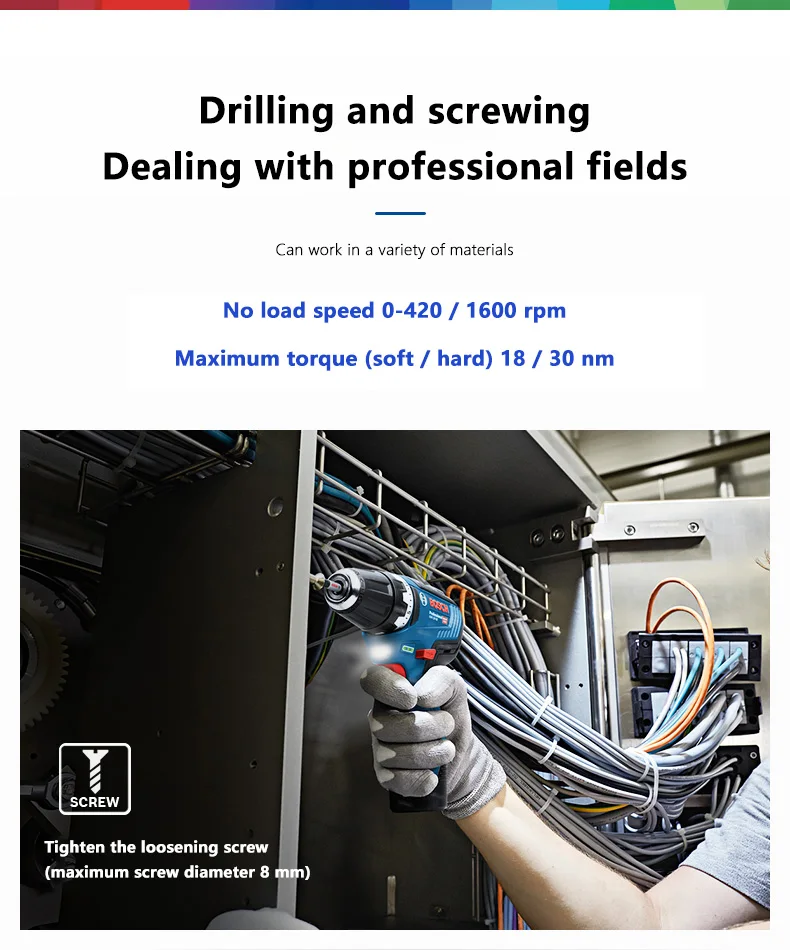 Drilling and screwing
Dealing with professional fields

Can work in a variety of materials

No load speed 0-420 / 1600 rpm

Maximum torque (soft / hard) 18 / 30 nm

BOSCH

SCREW

Tighten the loosening screw
(maximum screw diameter 8 mm)